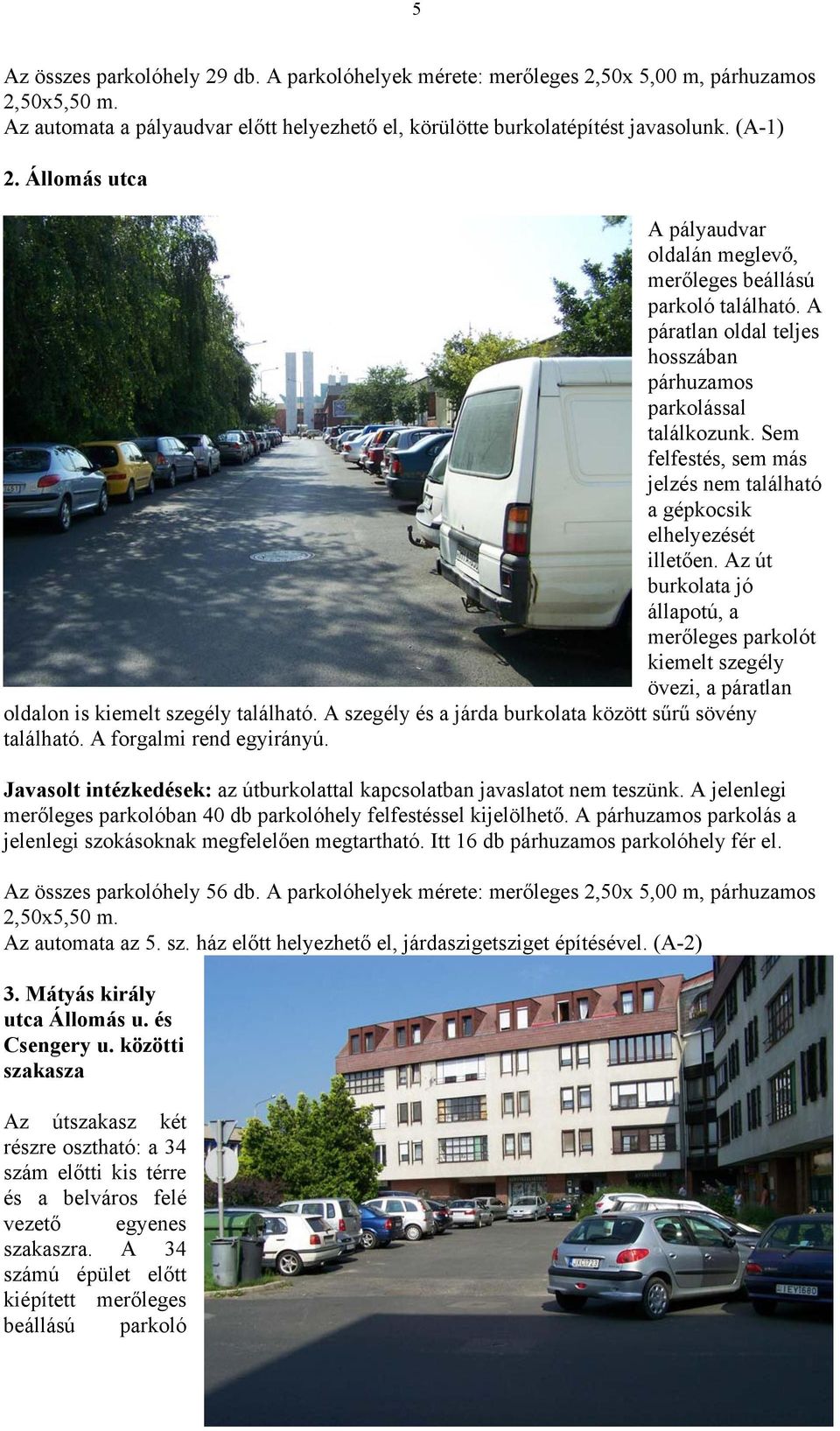 5

Az összes parkolóhely 29 db. A parkolóhelyek mérete: merőleges 2,50x 5,00 m, párhuzamos 2,50x5,50 m.
Az automata a pályaudvar előtt helyezhető el, körülötte burkolatépítést javasolunk. (A-1)

2. Állomás utca

A pályaudvar oldalán meglevő, merőleges beállású parkoló található. A páratlan oldal teljes hosszában párhuzamos parkolással találkozunk. Sem felfestés, sem más jelzés nem található a gépkocsik elhelyezését illetően. Az út burkolata jó állapotú, a merőleges parkolót kiemelt szegély övezi, a páratlan oldalon is kiemelt szegély található. A szegély és a járda burkolata között sűrű sövény található. A forgalmi rend egyirányú.

Javasolt intézkedések: az útburkolattal kapcsolatban javaslatot nem teszünk. A jelenlegi merőleges parkolóban 40 db parkolóhely felfestéssel kijelölhető. A párhuzamos parkolás a jelenlegi szokásoknak megfelelően megtartható. Itt 16 db párhuzamos parkolóhely fér el.

Az összes parkolóhely 56 db. A parkolóhelyek mérete: merőleges 2,50x 5,00 m, párhuzamos 2,50x5,50 m.
Az automata az 5. sz. ház előtt helyezhető el, járdaszigetsziget építésével. (A-2)

3. Mátyás király utca Állomás u. és Csengery u. közötti szakasza

Az útszakasz két részre osztható: a 34 szám előtti kis térre és a belváros felé vezető egyenes szakaszra. A 34 számú épület előtt kiépített merőleges beállású parkoló